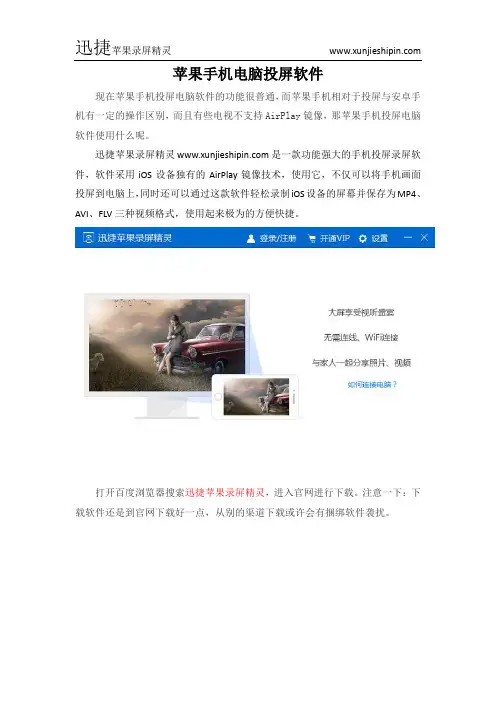 迅捷苹果录屏精灵 www.xunjieshipin.com

苹果手机电脑投屏软件

现在苹果手机投屏电脑软件的功能很普通，而苹果手机相对于投屏与安卓手机有一定的操作区别，而且有些电视不支持 AirPlay 镜像，那苹果手机投屏电脑软件使用什么呢。

迅捷苹果录屏精灵 www.xunjieshipin.com 是一款功能强大的手机投屏录屏软件，软件采用 iOS 设备独有的 AirPlay 镜像技术，使用它，不仅可以将手机画面投屏到电脑上，同时还可以通过这款软件轻松录制 iOS 设备的屏幕并保存为 MP4、AVI、FLV 三种视频格式，使用起来极为的方便快捷。

迅捷苹果录屏精灵 登录/注册 开通VIP 设置

大屏享受视听盛宴

无需连线、WiFi连接

与家人一起分享照片、视频

如何连接电脑？

打开百度浏览器搜索迅捷苹果录屏精灵，进入官网进行下载。注意一下：下载软件还是到官网下载好一点，从别的渠道下载或许会有捆绑软件袭扰。